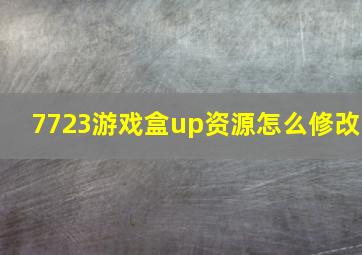 7723游戏盒up资源怎么修改